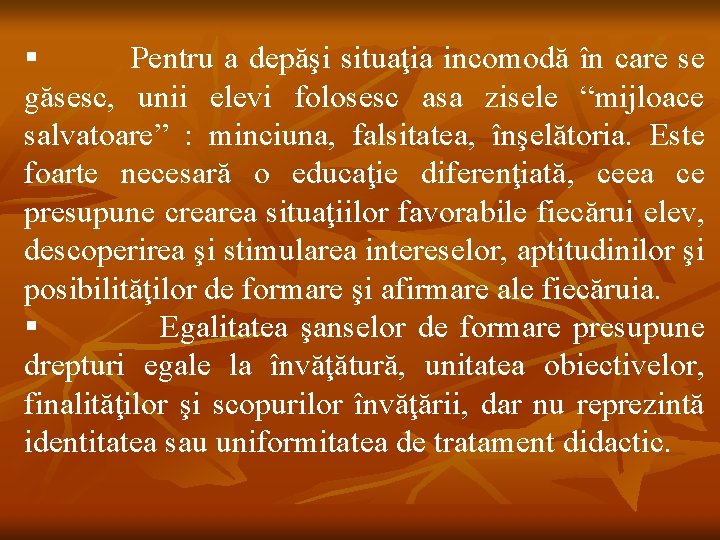 ▪ Pentru a depăşi situaţia incomodă în care se găsesc, unii elevi folosesc asa zisele “mijloace salvatoare” : minciuna, falsitatea, înşelătoria. Este foarte necesară o educaţie diferenţiată, ceea ce presupune crearea situaţiilor favorabile fiecărui elev, descoperirea şi stimularea intereselor, aptitudinilor şi posibilităţilor de formare şi afirmare ale fiecăruia.

▪ Egalitatea şanselor de formare presupune drepturi egale la învăţătură, unitatea obiectivelor, finalităţilor şi scopurilor învăţării, dar nu reprezintă identitatea sau uniformitatea de tratament didactic.